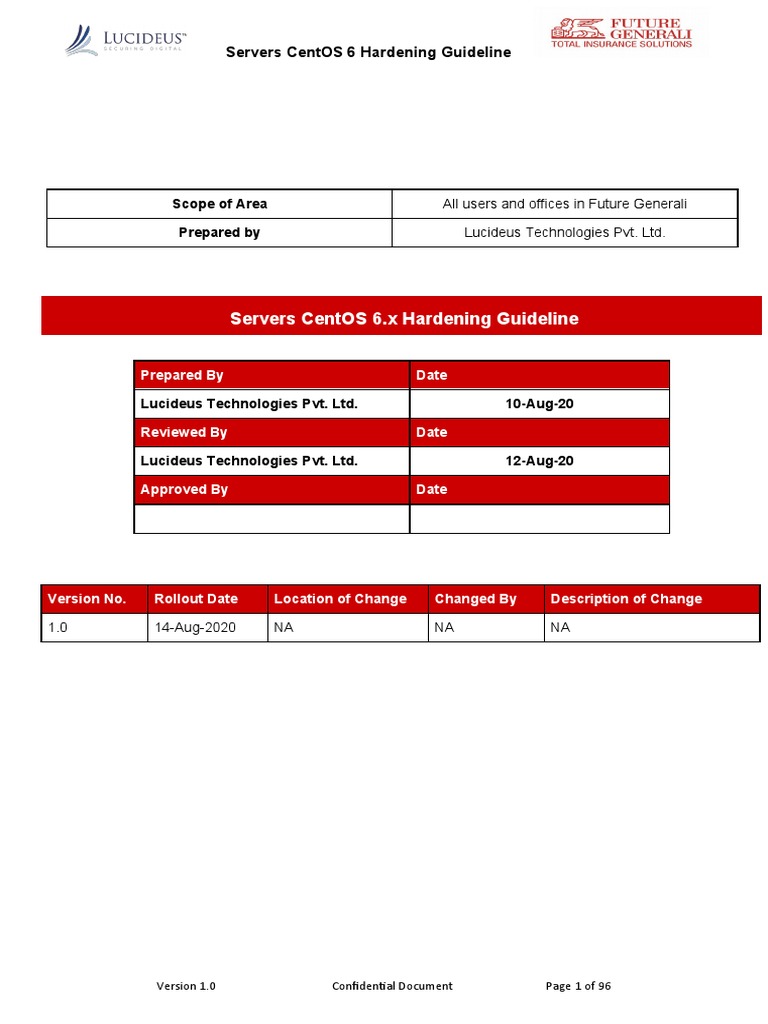 LUCIDEUS™
SECURING DIGITAL

Servers CentOS 6 Hardening Guideline

FUTURE GENERALI
TOTAL INSURANCE SOLUTIONS

| Scope of Area | All users and offices in Future Generali |
|---|---|
| Prepared by | Lucideus Technologies Pvt. Ltd. |

Servers CentOS 6.x Hardening Guideline

| Prepared By | Date |
|---|---|
| Lucideus Technologies Pvt. Ltd. | 10-Aug-20 |
| Reviewed By | Date |
| Lucideus Technologies Pvt. Ltd. | 12-Aug-20 |
| Approved By | Date |
| | |

| Version No. | Rollout Date | Location of Change | Changed By | Description of Change |
|---|---|---|---|---|
| 1.0 | 14-Aug-2020 | NA | NA | NA |

Version 1.0 Confidential Document Page 1 of 96